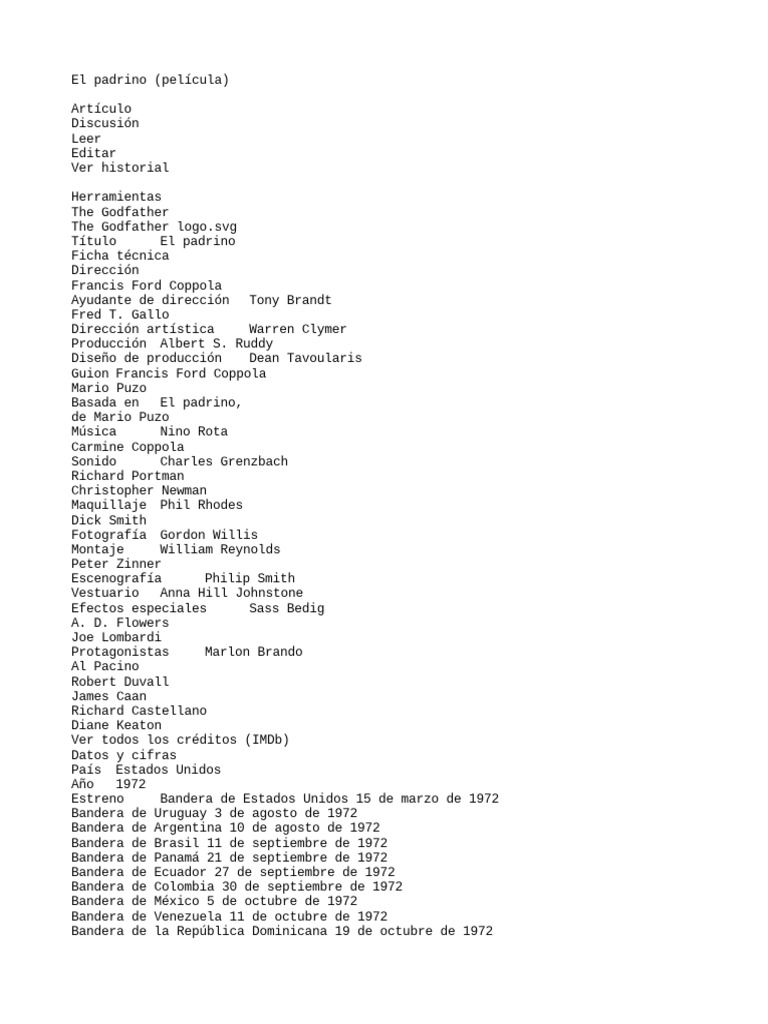 El padrino (película)

Artículo
Discusión
Leer
Editar
Ver historial

Herramientas
The Godfather
The Godfather logo.svg
Título El padrino
Ficha técnica
Dirección
Francis Ford Coppola
Ayudante de dirección Tony Brandt
Fred T. Gallo
Dirección artística Warren Clymer
Producción Albert S. Ruddy
Diseño de producción Dean Tavoularis
Guion Francis Ford Coppola
Mario Puzo
Basada en El padrino,
de Mario Puzo
Música Nino Rota
Carmine Coppola
Sonido Charles Grenzbach
Richard Portman
Christopher Newman
Maquillaje Phil Rhodes
Dick Smith
Fotografía Gordon Willis
Montaje William Reynolds
Peter Zinner
Escenografía Philip Smith
Vestuario Anna Hill Johnstone
Efectos especiales Sass Bedig
A. D. Flowers
Joe Lombardi
Protagonistas Marlon Brando
Al Pacino
Robert Duvall
James Caan
Richard Castellano
Diane Keaton
Ver todos los créditos (IMDb)
Datos y cifras
País Estados Unidos
Año 1972
Estreno Bandera de Estados Unidos 15 de marzo de 1972
Bandera de Uruguay 3 de agosto de 1972
Bandera de Argentina 10 de agosto de 1972
Bandera de Brasil 11 de septiembre de 1972
Bandera de Panamá 21 de septiembre de 1972
Bandera de Ecuador 27 de septiembre de 1972
Bandera de Colombia 30 de septiembre de 1972
Bandera de México 5 de octubre de 1972
Bandera de Venezuela 11 de octubre de 1972
Bandera de la República Dominicana 19 de octubre de 1972